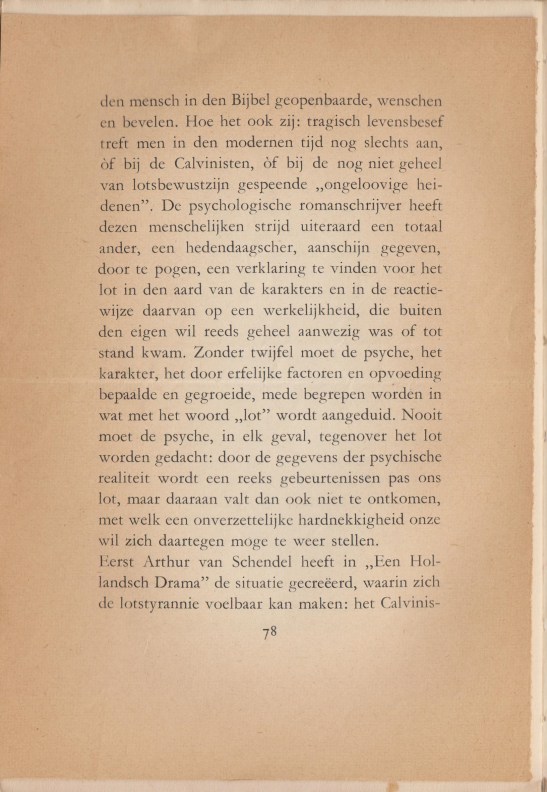 den mensch in den Bijbel geopenbaarde, wenschen en bevelen. Hoe het ook zij: tragisch levensbesef treft men in den modernen tijd nog slechts aan, òf bij de Calvinisten, òf bij de nog niet geheel van lotsbewustzijn gespeende „ongeloovige heidenen”. De psychologische romanschrijver heeft dezen menschelijken strijd uiteraard een totaal ander, een hedendaagscher, aanschijn gegeven, door te pogen, een verklaring te vinden voor het lot in den aard van de karakters en in de reactiewijze daarvan op een werkelijkheid, die buiten den eigen wil reeds geheel aanwezig was of tot stand kwam. Zonder twijfel moet de psyche, het karakter, het door erfelijke factoren en opvoeding bepaalde en gegroeide, mede begrepen worden in wat met het woord „lot” wordt aangeduid. Nooit moet de psyche, in elk geval, tegenover het lot worden gedacht: door de gegevens der psychische realiteit wordt een reeks gebeurtenissen pas ons lot, maar daaraan valt dan ook niet te ontkomen, met welk een onverzettelijke hardnekkigheid onze wil zich daartegen moge te weer stellen.
Eerst Arthur van Schendel heeft in „Een Hollandsch Drama” de situatie gecreëerd, waarin zich de lotstyrannie voelbaar kan maken: het Calvinis-

78